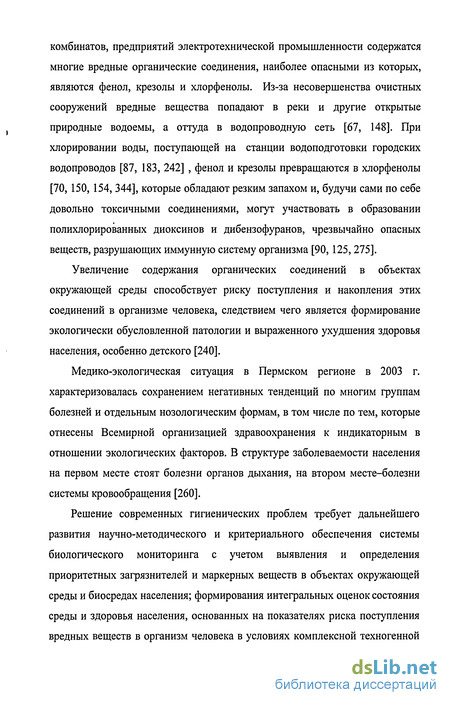 комбинатов, предприятий электротехнической промышленности содержатся многие вредные органические соединения, наиболее опасными из которых, являются фенол, крезолы и хлорфенолы. Из-за несовершенства очистных сооружений вредные вещества попадают в реки и другие открытые природные водоемы, а оттуда в водопроводную сеть [67, 148]. При хлорировании воды, поступающей на станции водоподготовки городских водопроводов [87, 183, 242] , фенол и крезолы превращаются в хлорфенолы [70, 150, 154, 344], которые обладают резким запахом и, будучи сами по себе довольно токсичными соединениями, могут участвовать в образовании полихлорированных диоксинов и дибензофуранов, чрезвычайно опасных веществ, разрушающих иммунную систему организма [90, 125, 275].

Увеличение содержания органических соединений в объектах окружающей среды способствует риску поступления и накопления этих соединений в организме человека, следствием чего является формирование экологически обусловленной патологии и выраженного ухудшения здоровья населения, особенно детского [240].

Медико-экологическая ситуация в Пермском регионе в 2003 г. характеризовалась сохранением негативных тенденций по многим группам болезней и отдельным нозологическим формам, в том числе по тем, которые отнесены Всемирной организацией здравоохранения к индикаторным в отношении экологических факторов. В структуре заболеваемости населения на первом месте стоят болезни органов дыхания, на втором месте–болезни системы кровообращения [260].

Решение современных гигиенических проблем требует дальнейшего развития научно-методического и критериального обеспечения системы биологического мониторинга с учетом выявления и определения приоритетных загрязнителей и маркерных веществ в объектах окружающей среды и биосредах населения; формирования интегральных оценок состояния среды и здоровья населения, основанных на показателях риска поступления вредных веществ в организм человека в условиях комплексной техногенной

dsLib.net
библиотека диссертаций